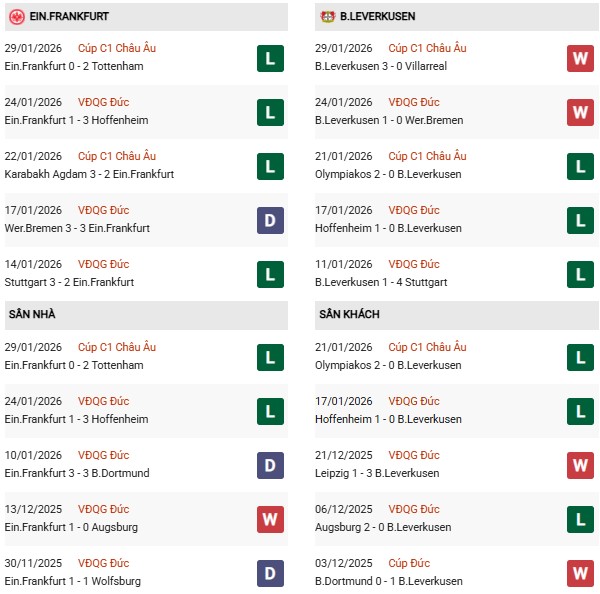 EIN.FRANKFURT

29/01/2026 Cúp C1 Châu Âu
Ein.Frankfurt 0 - 2 Tottenham
L

24/01/2026 VĐQG Đức
Ein.Frankfurt 1 - 3 Hoffenheim
L

22/01/2026 Cúp C1 Châu Âu
Karabakh Agdam 3 - 2 Ein.Frankfurt
L

17/01/2026 VĐQG Đức
Wer.Bremen 3 - 3 Ein.Frankfurt
D

14/01/2026 VĐQG Đức
Stuttgart 3 - 2 Ein.Frankfurt
L

SÂN NHÀ

29/01/2026 Cúp C1 Châu Âu
Ein.Frankfurt 0 - 2 Tottenham
L

24/01/2026 VĐQG Đức
Ein.Frankfurt 1 - 3 Hoffenheim
L

10/01/2026 VĐQG Đức
Ein.Frankfurt 3 - 3 B.Dortmund
D

13/12/2025 VĐQG Đức
Ein.Frankfurt 1 - 0 Augsburg
W

30/11/2025 VĐQG Đức
Ein.Frankfurt 1 - 1 Wolfsburg
D

B.LEVERKUSEN

29/01/2026 Cúp C1 Châu Âu
B.Leverkusen 3 - 0 Villarreal
W

24/01/2026 VĐQG Đức
B.Leverkusen 1 - 0 Wer.Bremen
W

21/01/2026 Cúp C1 Châu Âu
Olympiakos 2 - 0 B.Leverkusen
L

17/01/2026 VĐQG Đức
Hoffenheim 1 - 0 B.Leverkusen
L

11/01/2026 VĐQG Đức
B.Leverkusen 1 - 4 Stuttgart
L

SÂN KHÁCH

21/01/2026 Cúp C1 Châu Âu
Olympiakos 2 - 0 B.Leverkusen
L

17/01/2026 VĐQG Đức
Hoffenheim 1 - 0 B.Leverkusen
L

21/12/2025 VĐQG Đức
Leipzig 1 - 3 B.Leverkusen
W

06/12/2025 VĐQG Đức
Augsburg 2 - 0 B.Leverkusen
L

03/12/2025 Cúp Đức
B.Dortmund 0 - 1 B.Leverkusen
W